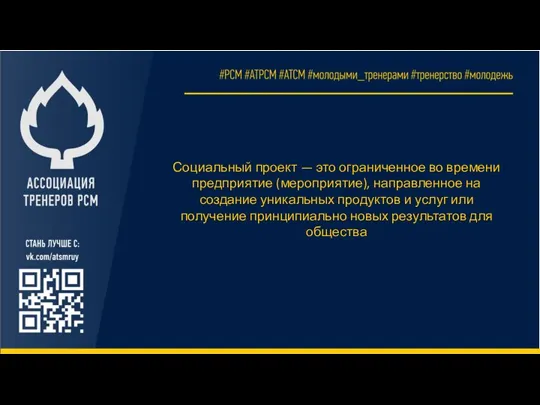 АССОЦИАЦИЯ ТРЕНЕРОВ РСМ

СТАНЬ ЛУЧШЕ С:
vk.com/atsmruy

#РСМ #АТРСМ #АТСМ #молодыми_тренерами #тренерство #молодежь

Социальный проект — это ограниченное во времени предприятие (мероприятие), направленное на создание уникальных продуктов и услуг или получение принципиально новых результатов для общества